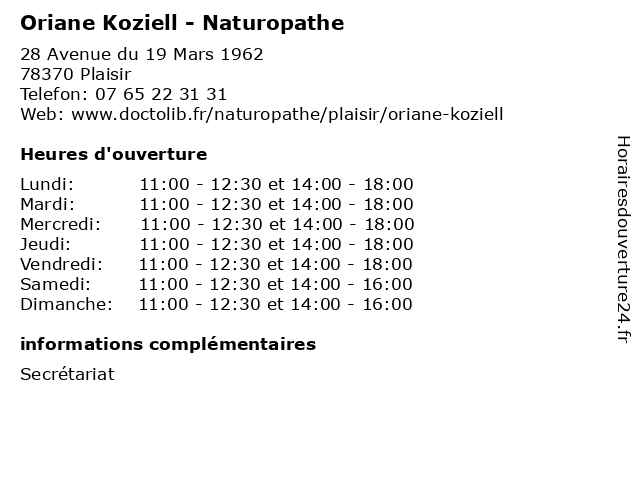 Oriane Koziell - Naturopathe

28 Avenue du 19 Mars 1962
78370 Plaisir
Telefon: 07 65 22 31 31
Web: www.doctolib.fr/naturopathe/plaisir/oriane-koziell

Heures d'ouverture

| | |
|---|---|
| Lundi: | 11:00 - 12:30 et 14:00 - 18:00 |
| Mardi: | 11:00 - 12:30 et 14:00 - 18:00 |
| Mercredi: | 11:00 - 12:30 et 14:00 - 18:00 |
| Jeudi: | 11:00 - 12:30 et 14:00 - 18:00 |
| Vendredi: | 11:00 - 12:30 et 14:00 - 18:00 |
| Samedi: | 11:00 - 12:30 et 14:00 - 16:00 |
| Dimanche: | 11:00 - 12:30 et 14:00 - 16:00 |

informations complémentaires

Secrétariat

Horairesdouverture24.fr